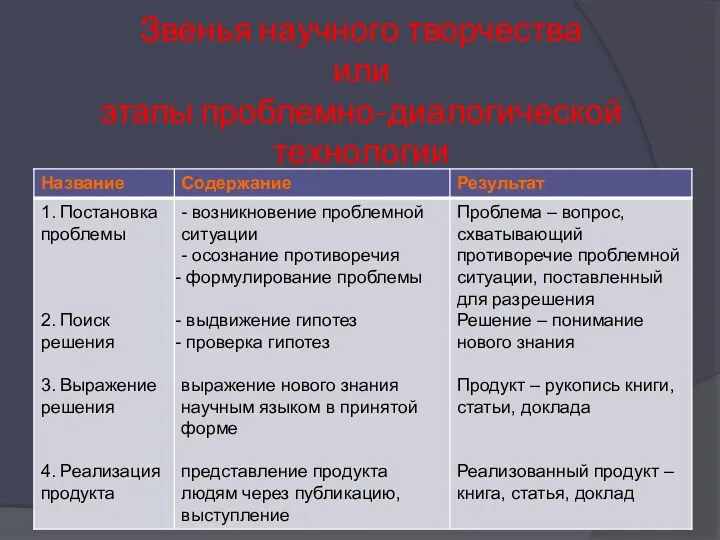 Звенья научного творчества
или
этапы проблемно-диалогической технологии

| Название | Содержание | Результат |
|---|---|---|
| 1. Постановка проблемы | - возникновение проблемной ситуации - осознание противоречия - формулирование проблемы | Проблема – вопрос, схватывающий противоречие проблемной ситуации, поставленный для разрешения |
| 2. Поиск решения | - выдвижение гипотез - проверка гипотез | Решение – понимание нового знания |
| 3. Выражение решения | выражение нового знания научным языком в принятой форме | Продукт – рукопись книги, статьи, доклада |
| 4. Реализация продукта | представление продукта людям через публикацию, выступление | Реализованный продукт – книга, статья, доклад |